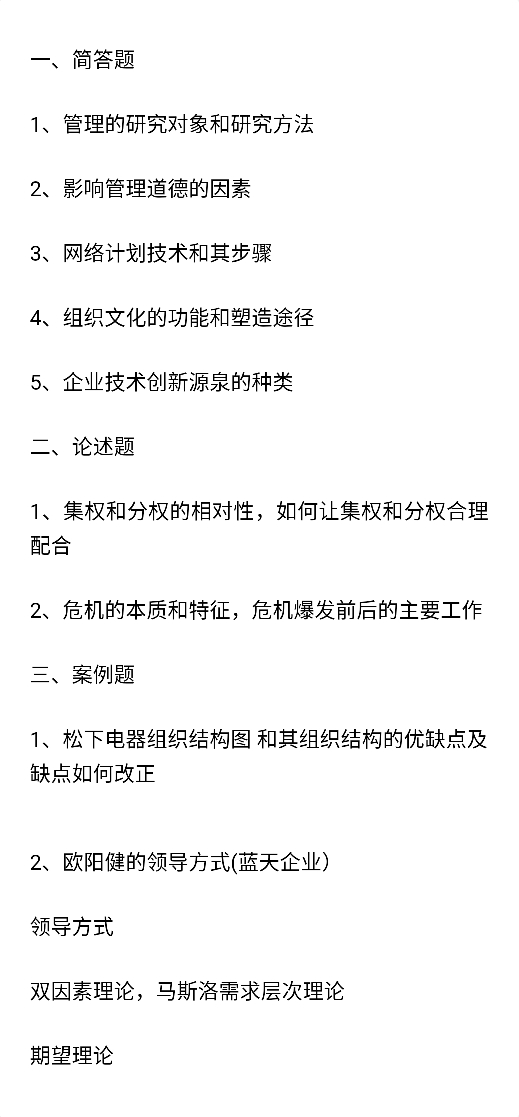 一、简答题

1、管理的研究对象和研究方法

2、影响管理道德的因素

3、网络计划技术和其步骤

4、组织文化的功能和塑造途径

5、企业技术创新源泉的种类

二、论述题

1、集权和分权的相对性，如何让集权和分权合理配合

2、危机的本质和特征，危机爆发前后的主要工作

三、案例题

1、松下电器组织结构图 和其组织结构的优缺点及缺点如何改正

2、欧阳健的领导方式(蓝天企业）

领导方式

双因素理论，马斯洛需求层次理论

期望理论